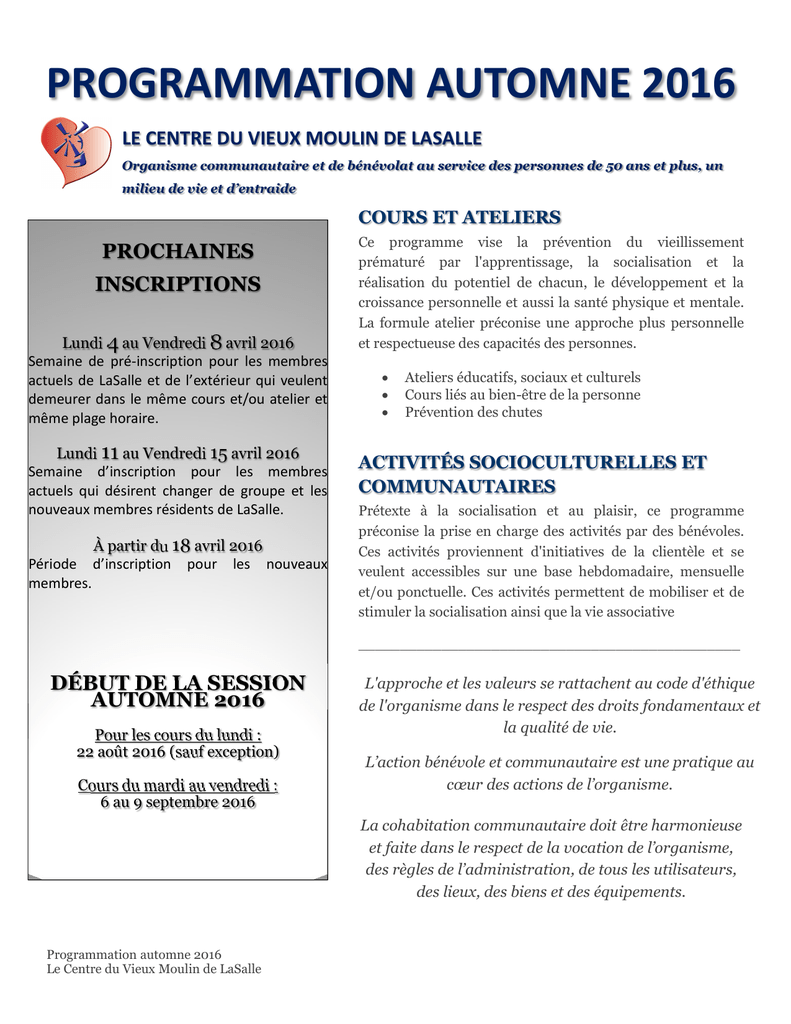 PROGRAMMATION AUTOMNE 2016

LE CENTRE DU VIEUX MOULIN DE LASALLE

Organisme communautaire et de bénévolat au service des personnes de 50 ans et plus, un milieu de vie et d'entraide

PROCHAINES INSCRIPTIONS

Lundi 4 au Vendredi 8 avril 2016
Semaine de pré-inscription pour les membres actuels de LaSalle et de l'extérieur qui veulent demeurer dans le même cours et/ou atelier et même plage horaire.

Lundi 11 au Vendredi 15 avril 2016
Semaine d'inscription pour les membres actuels qui désirent changer de groupe et les nouveaux membres résidents de LaSalle.

À partir du 18 avril 2016
Période d'inscription pour les nouveaux membres.

DÉBUT DE LA SESSION AUTOMNE 2016

Pour les cours du lundi :
22 août 2016 (sauf exception)

Cours du mardi au vendredi :
6 au 9 septembre 2016

COURS ET ATELIERS

Ce programme vise la prévention du vieillissement prématuré par l'apprentissage, la socialisation et la réalisation du potentiel de chacun, le développement et la croissance personnelle et aussi la santé physique et mentale. La formule atelier préconise une approche plus personnelle et respectueuse des capacités des personnes.

• Ateliers éducatifs, sociaux et culturels
• Cours liés au bien-être de la personne
• Prévention des chutes

ACTIVITÉS SOCIOCULTURELLES ET COMMUNAUTAIRES

Prétexte à la socialisation et au plaisir, ce programme préconise la prise en charge des activités par des bénévoles. Ces activités proviennent d'initiatives de la clientèle et se veulent accessibles sur une base hebdomadaire, mensuelle et/ou ponctuelle. Ces activités permettent de mobiliser et de stimuler la socialisation ainsi que la vie associative

L'approche et les valeurs se rattachent au code d'éthique de l'organisme dans le respect des droits fondamentaux et la qualité de vie.

L'action bénévole et communautaire est une pratique au cœur des actions de l'organisme.

La cohabitation communautaire doit être harmonieuse et faite dans le respect de la vocation de l'organisme, des règles de l'administration, de tous les utilisateurs, des lieux, des biens et des équipements.

Programmation automne 2016
Le Centre du Vieux Moulin de LaSalle